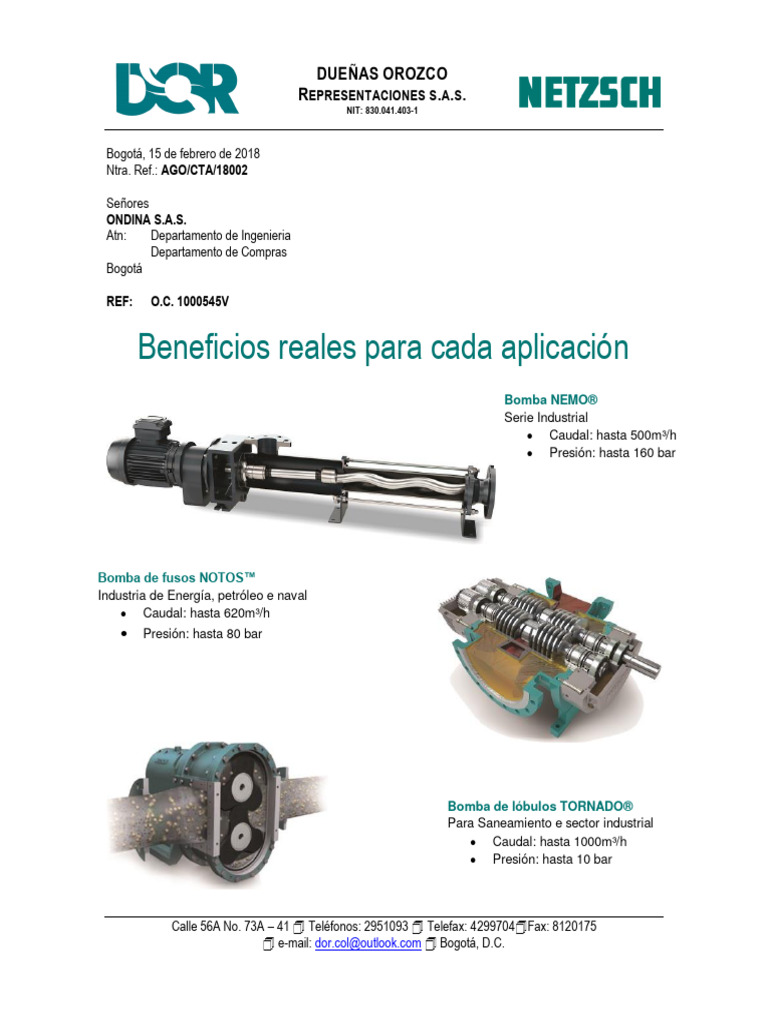 DOR

DUEÑAS OROZCO
REPRESENTACIONES S.A.S.
NIT: 830.041.403-1

NETZSCH

Bogotá, 15 de febrero de 2018
Ntra. Ref.: AGO/CTA/18002

Señores
ONDINA S.A.S.
Atn: Departamento de Ingenieria
Departamento de Compras
Bogotá

REF: O.C. 1000545V

Beneficios reales para cada aplicación

Bomba NEMO®
Serie Industrial
• Caudal: hasta 500m³/h
• Presión: hasta 160 bar

Bomba de fusos NOTOS™
Industria de Energía, petróleo e naval
• Caudal: hasta 620m³/h
• Presión: hasta 80 bar

Bomba de lóbulos TORNADO®
Para Saneamiento e sector industrial
• Caudal: hasta 1000m³/h
• Presión: hasta 10 bar

Calle 56A No. 73A – 41 Teléfonos: 2951093 Telefax: 4299704 Fax: 8120175
e-mail: dor.col@outlook.com Bogotá, D.C.